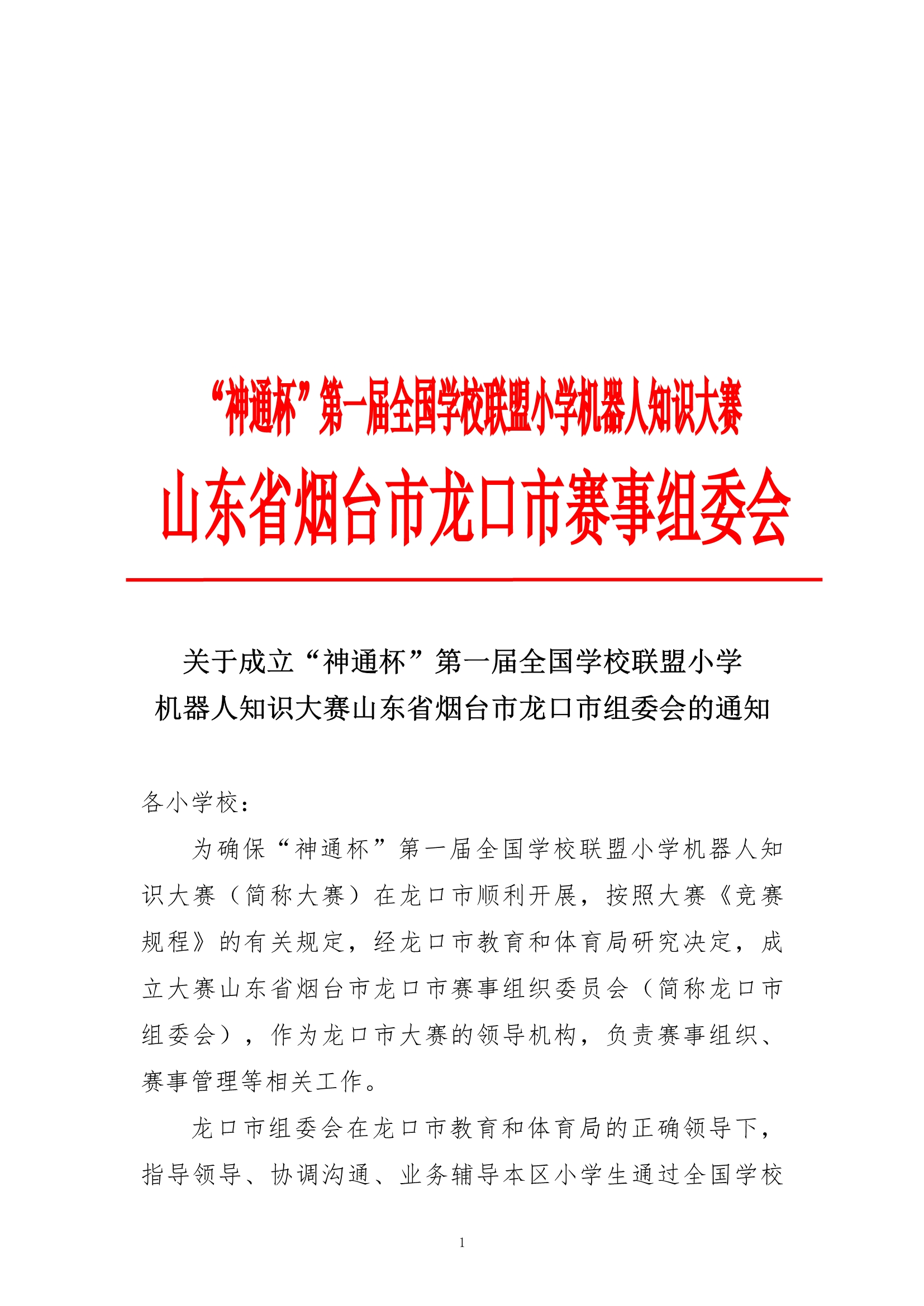 “神通杯”第一届全国学校联盟小学机器人知识大赛

山东省烟台市龙口市赛事组委会

关于成立“神通杯”第一届全国学校联盟小学机器人知识大赛山东省烟台市龙口市组委会的通知

各小学校：

为确保“神通杯”第一届全国学校联盟小学机器人知识大赛（简称大赛）在龙口市顺利开展，按照大赛《竞赛规程》的有关规定，经龙口市教育和体育局研究决定，成立大赛山东省烟台市龙口市赛事组织委员会（简称龙口市组委会），作为龙口市大赛的领导机构，负责赛事组织、赛事管理等相关工作。

龙口市组委会在龙口市教育和体育局的正确领导下，指导领导、协调沟通、业务辅导本区小学生通过全国学校

1